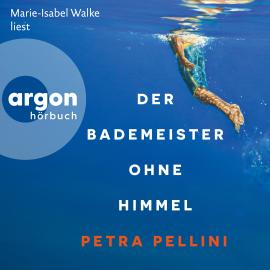 Marie-Isabel Walke
liest

argon
hörbuch

DER
BADEMEISTER
OHNE
HIMMEL

PETRA PELLINI